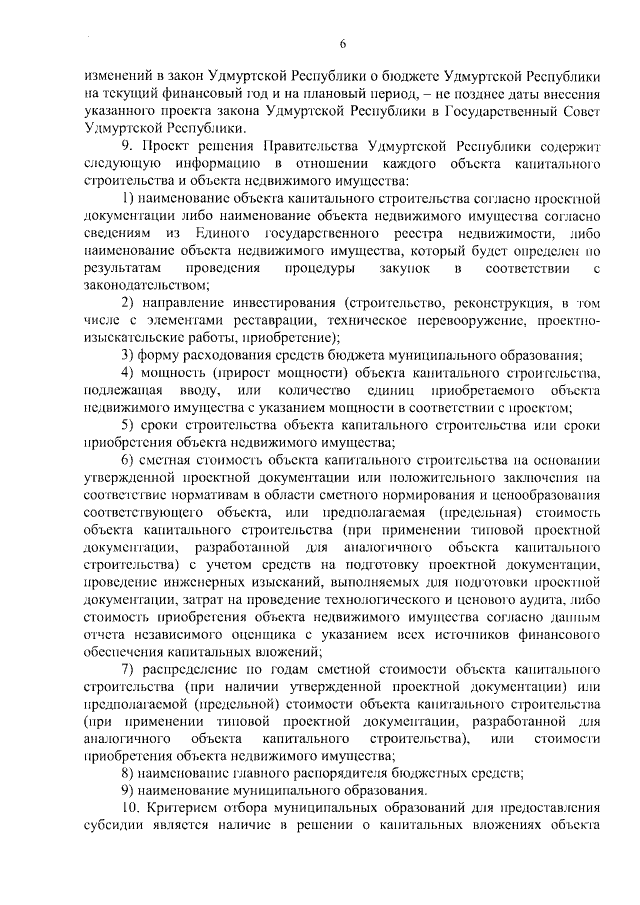 6

изменений в закон Удмуртской Республики о бюджете Удмуртской Республики на текущий финансовый год и на плановый период, – не позднее даты внесения указанного проекта закона Удмуртской Республики в Государственный Совет Удмуртской Республики.

9. Проект решения Правительства Удмуртской Республики содержит следующую информацию в отношении каждого объекта капитального строительства и объекта недвижимого имущества:

1) наименование объекта капитального строительства согласно проектной документации либо наименование объекта недвижимого имущества согласно сведениям из Единого государственного реестра недвижимости, либо наименование объекта недвижимого имущества, который будет определен по результатам проведения процедуры закупок в соответствии с законодательством;

2) направление инвестирования (строительство, реконструкция, в том числе с элементами реставрации, техническое перевооружение, проектно-изыскательские работы, приобретение);

3) форму расходования средств бюджета муниципального образования;

4) мощность (прирост мощности) объекта капитального строительства, подлежащая вводу, или количество единиц приобретаемого объекта недвижимого имущества с указанием мощности в соответствии с проектом;

5) сроки строительства объекта капитального строительства или сроки приобретения объекта недвижимого имущества;

6) сметная стоимость объекта капитального строительства на основании утвержденной проектной документации или положительного заключения на соответствие нормативам в области сметного нормирования и ценообразования соответствующего объекта, или предполагаемая (предельная) стоимость объекта капитального строительства (при применении типовой проектной документации, разработанной для аналогичного объекта капитального строительства) с учетом средств на подготовку проектной документации, проведение инженерных изысканий, выполняемых для подготовки проектной документации, затрат на проведение технологического и ценового аудита, либо стоимость приобретения объекта недвижимого имущества согласно данным отчета независимого оценщика с указанием всех источников финансового обеспечения капитальных вложений;

7) распределение по годам сметной стоимости объекта капитального строительства (при наличии утвержденной проектной документации) или предполагаемой (предельной) стоимости объекта капитального строительства (при применении типовой проектной документации, разработанной для аналогичного объекта капитального строительства), или стоимости приобретения объекта недвижимого имущества;

8) наименование главного распорядителя бюджетных средств;

9) наименование муниципального образования.

10. Критерием отбора муниципальных образований для предоставления субсидии является наличие в решении о капитальных вложениях объекта